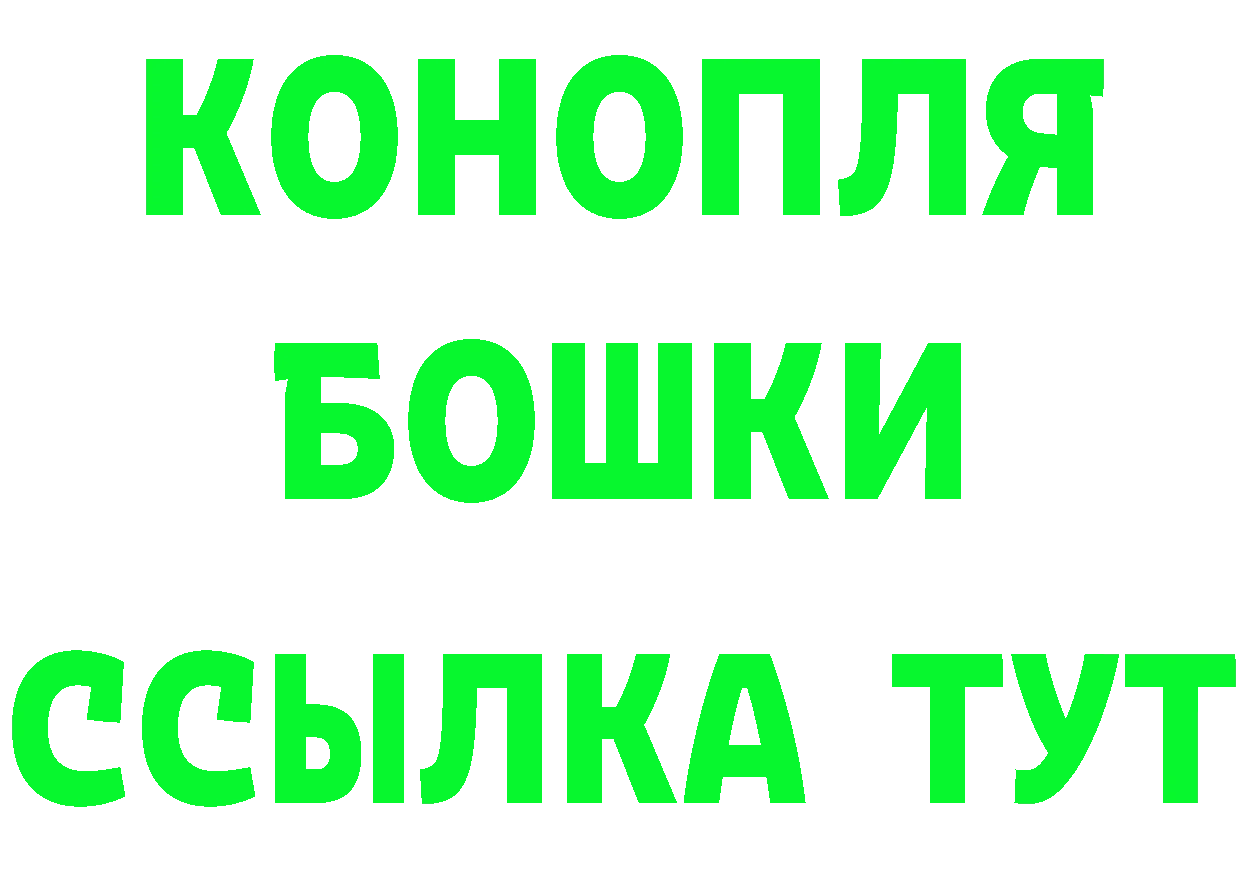 КОНОПЛЯ
БОШКИ
ССЫЛКА ТУТ